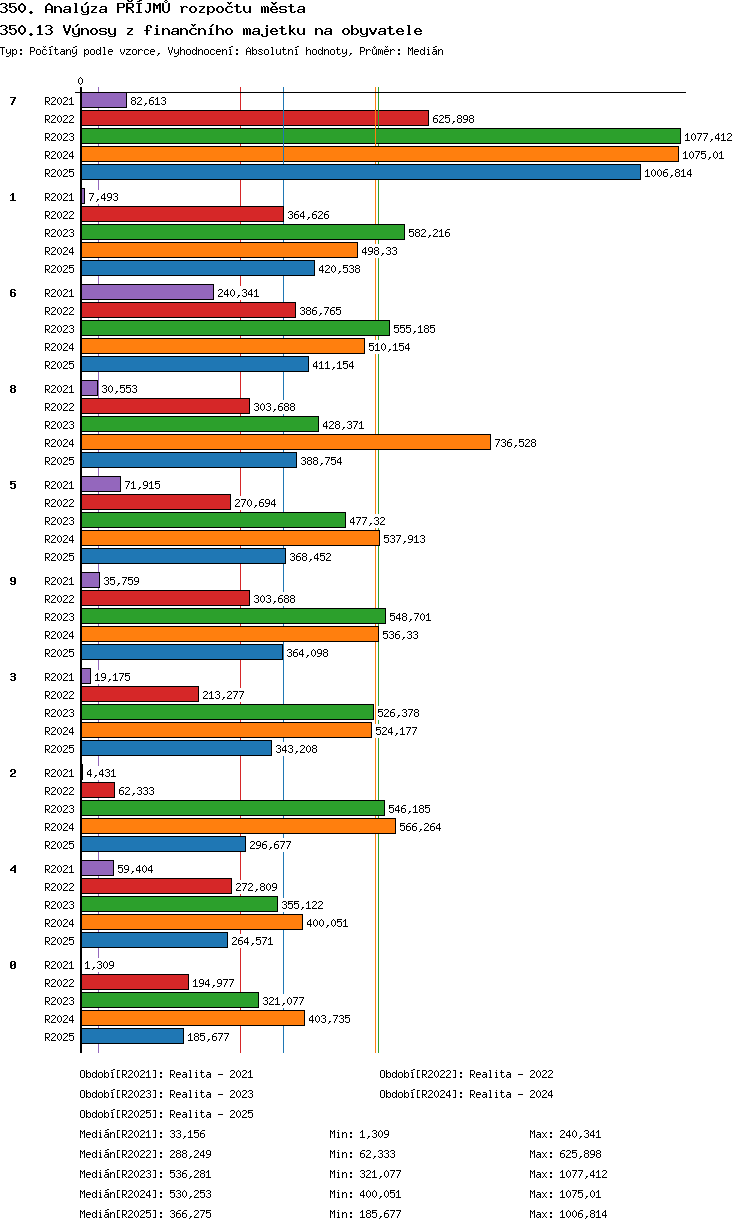 350. Analýza PŘÍJMŮ rozpočtu města
350.13 Výnosy z finančního majetku na obyvatele
Typ: Počítaný podle vzorce, Vyhodnocení: Absolutní hodnoty, Průměr: Medián

0

7
R2021 82,613
R2022 625,898
R2023 1077,412
R2024 1075,01
R2025 1006,814

1
R2021 7,493
R2022 364,626
R2023 582,216
R2024 498,33
R2025 420,538

6
R2021 240,341
R2022 386,765
R2023 555,185
R2024 510,154
R2025 411,154

8
R2021 30,553
R2022 303,688
R2023 428,371
R2024 736,528
R2025 388,754

5
R2021 71,915
R2022 270,694
R2023 477,32
R2024 537,913
R2025 368,452

9
R2021 35,759
R2022 303,688
R2023 548,701
R2024 536,33
R2025 364,098

3
R2021 19,175
R2022 213,277
R2023 526,378
R2024 524,177
R2025 343,208

2
R2021 4,431
R2022 62,333
R2023 546,185
R2024 566,264
R2025 296,677

4
R2021 59,404
R2022 272,809
R2023 355,122
R2024 400,051
R2025 264,571

0
R2021 1,309
R2022 194,977
R2023 321,077
R2024 403,735
R2025 185,677

Období[R2021]: Realita - 2021
Období[R2022]: Realita - 2022
Období[R2023]: Realita - 2023
Období[R2024]: Realita - 2024
Období[R2025]: Realita - 2025

Medián[R2021]: 33,156 Min: 1,309 Max: 240,341
Medián[R2022]: 288,249 Min: 62,333 Max: 625,898
Medián[R2023]: 536,281 Min: 321,077 Max: 1077,412
Medián[R2024]: 530,253 Min: 400,051 Max: 1075,01
Medián[R2025]: 366,275 Min: 185,677 Max: 1006,814